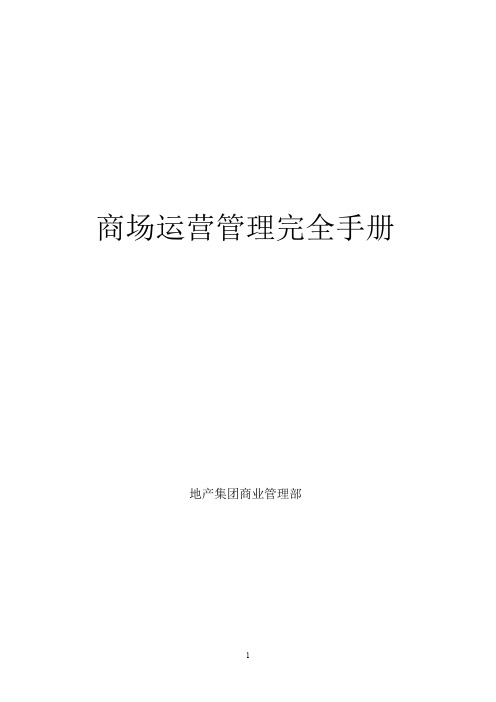 商场运营管理完全手册

地产集团商业管理部

1